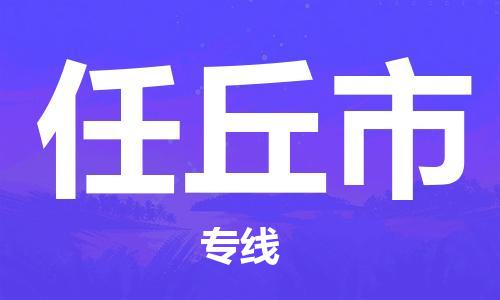 任丘市

专线